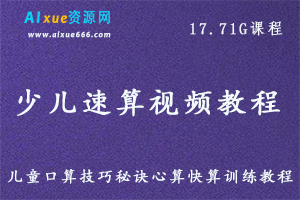 AIxue资源网
www.aixue666.com

17.71G课程

少儿速算视频教程

儿童口算技巧秘诀心算快算训练教程